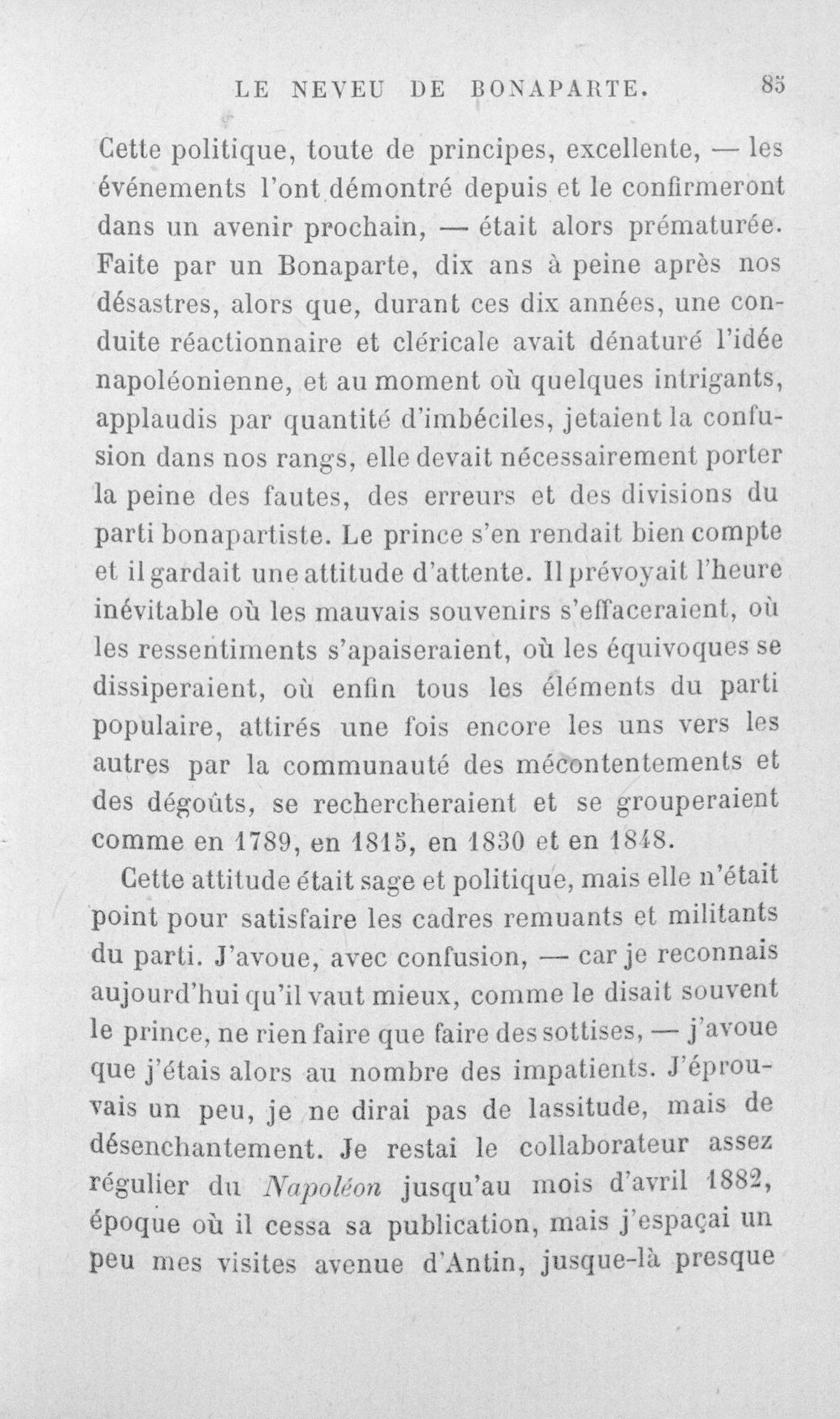 LE NEVEU DE BONAPARTE. 85

Cette politique, toute de principes, excellente, — les événements l'ont démontré depuis et le confirmeront dans un avenir prochain, — était alors prématurée. Faite par un Bonaparte, dix ans à peine après nos désastres, alors que, durant ces dix années, une conduite réactionnaire et cléricale avait dénaturé l'idée napoléonienne, et au moment où quelques intrigants, applaudis par quantité d'imbéciles, jetaient la confusion dans nos rangs, elle devait nécessairement porter la peine des fautes, des erreurs et des divisions du parti bonapartiste. Le prince s'en rendait bien compte et il gardait une attitude d'attente. Il prévoyait l'heure inévitable où les mauvais souvenirs s'effaceraient, où les ressentiments s'apaiseraient, où les équivoques se dissiperaient, où enfin tous les éléments du parti populaire, attirés une fois encore les uns vers les autres par la communauté des mécontentements et des dégoûts, se rechercheraient et se grouperaient comme en 1789, en 1815, en 1830 et en 1848.

Cette attitude était sage et politique, mais elle n'était point pour satisfaire les cadres remuants et militants du parti. J'avoue, avec confusion, — car je reconnais aujourd'hui qu'il vaut mieux, comme le disait souvent le prince, ne rien faire que faire des sottises, — j'avoue que j'étais alors au nombre des impatients. J'éprouvais un peu, je ne dirai pas de lassitude, mais de désenchantement. Je restai le collaborateur assez régulier du Napoléon jusqu'au mois d'avril 1882, époque où il cessa sa publication, mais j'espaçai un peu mes visites avenue d'Antin, jusque-là presque